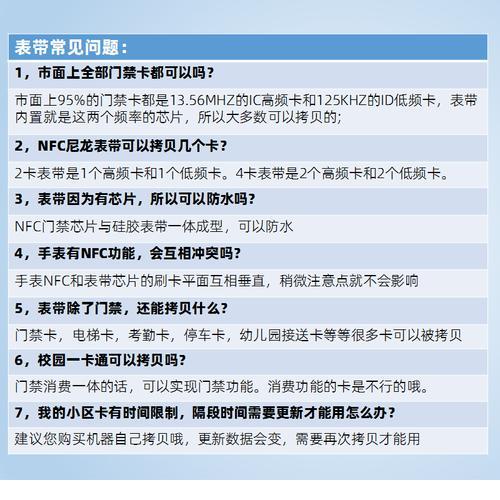 表带常见问题：

1，市面上全部门禁卡都可以吗？

市面上95%的门禁卡都是13.56MHZ的IC高频卡和125KHZ的ID低频卡，表带内置就是这两个频率的芯片，所以大多数可以拷贝的；

2，NFC尼龙表带可以拷贝几个卡？

2卡表带是1个高频卡和1个低频卡。4卡表带是2个高频卡和2个低频卡。

3，表带因为有芯片，所以可以防水吗？

NFC门禁芯片与硅胶表带一体成型，可以防水

4，手表有NFC功能，会互相冲突吗？

手表NFC和表带芯片的刷卡平面互相垂直，稍微注意点就不会影响

5，表带除了门禁，还能拷贝什么？

门禁卡，电梯卡，考勤卡，停车卡，幼儿园接送卡等等很多卡可以被拷贝

6，校园一卡通可以拷贝吗？

门禁消费一体的话，可以实现门禁功能。消费功能的卡是不行的哦。

7，我的小区卡有时间限制，隔段时间需要更新才能用怎么办？

建议您购买机器自己拷贝哦，更新数据会变，需要再次拷贝才能用